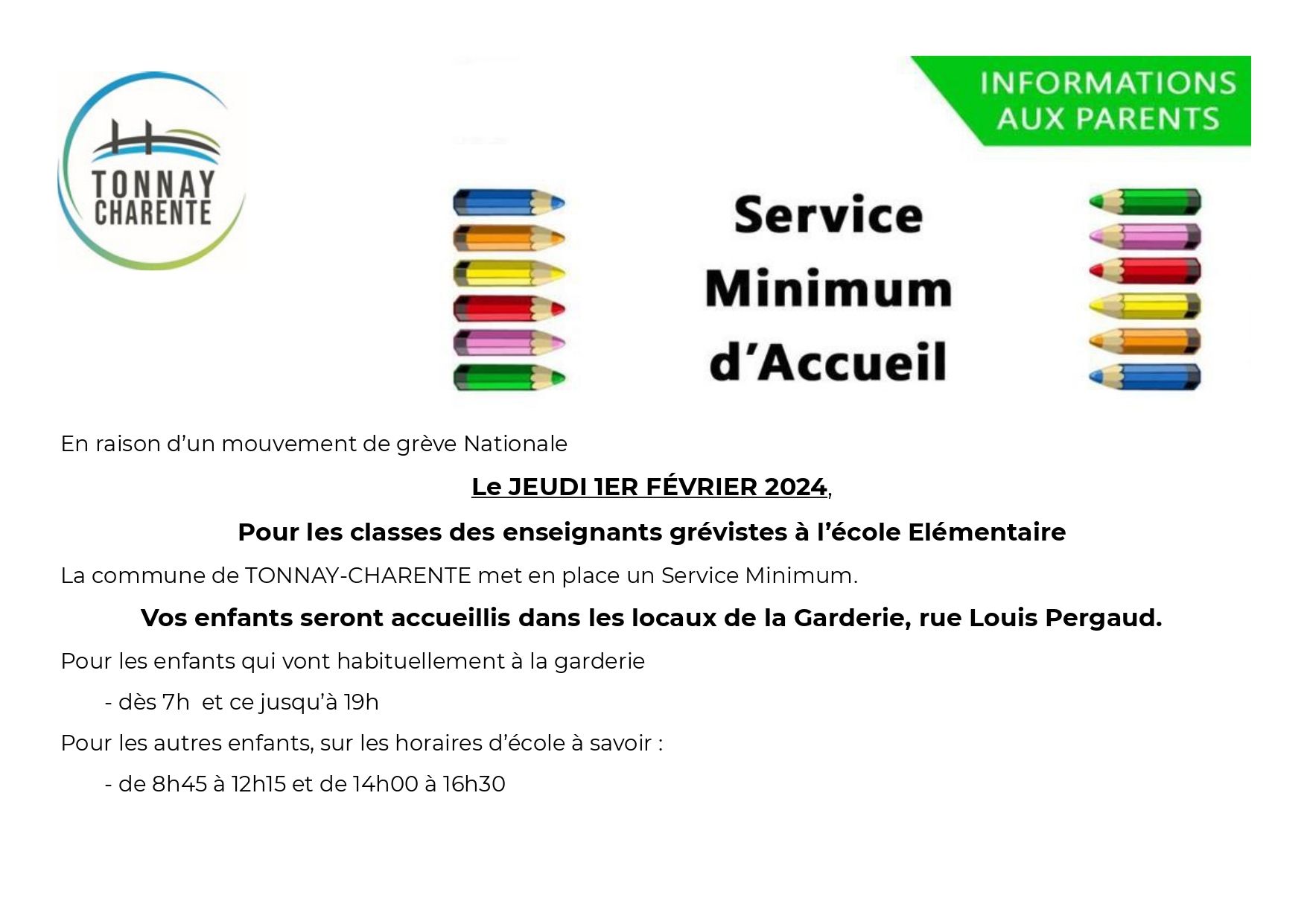 TONNAY CHARENTE

INFORMATIONS AUX PARENTS

Service Minimum d'Accueil

En raison d'un mouvement de grève Nationale

Le JEUDI 1ER FÉVRIER 2024,

Pour les classes des enseignants grévistes à l'école Elémentaire

La commune de TONNAY-CHARENTE met en place un Service Minimum.

Vos enfants seront accueillis dans les locaux de la Garderie, rue Louis Pergaud.

Pour les enfants qui vont habituellement à la garderie

- dès 7h et ce jusqu'à 19h

Pour les autres enfants, sur les horaires d'école à savoir :

- de 8h45 à 12h15 et de 14h00 à 16h30